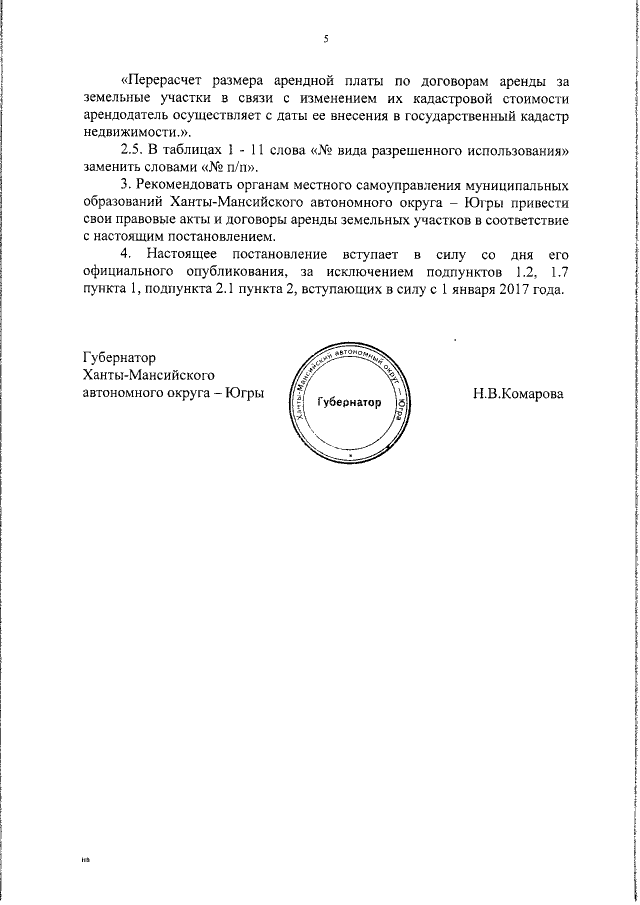 5

«Перерасчет размера арендной платы по договорам аренды за земельные участки в связи с изменением их кадастровой стоимости арендодатель осуществляет с даты ее внесения в государственный кадастр недвижимости.».

2.5. В таблицах 1 - 11 слова «№ вида разрешенного использования» заменить словами «№ п/п».

3. Рекомендовать органам местного самоуправления муниципальных образований Ханты-Мансийского автономного округа – Югры привести свои правовые акты и договоры аренды земельных участков в соответствие с настоящим постановлением.

4. Настоящее постановление вступает в силу со дня его официального опубликования, за исключением подпунктов 1.2, 1.7 пункта 1, подпункта 2.1 пункта 2, вступающих в силу с 1 января 2017 года.

Губернатор
Ханты-Мансийского
автономного округа – Югры

Ханты-Мансийский автономный округ – Югра
Губернатор

Н.В.Комарова

нв